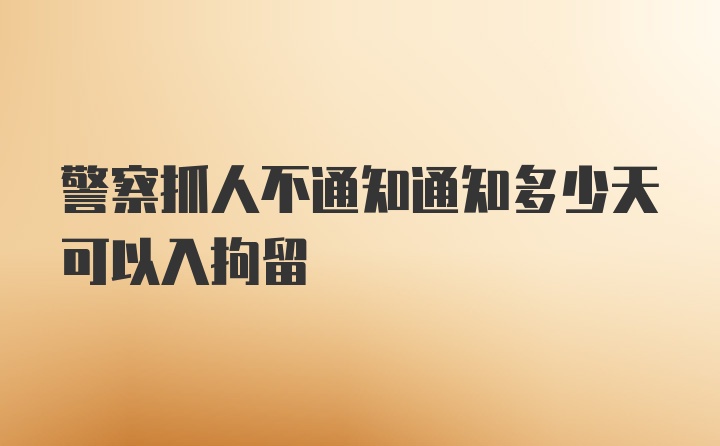 警察抓人不通知通知多少天可以入拘留